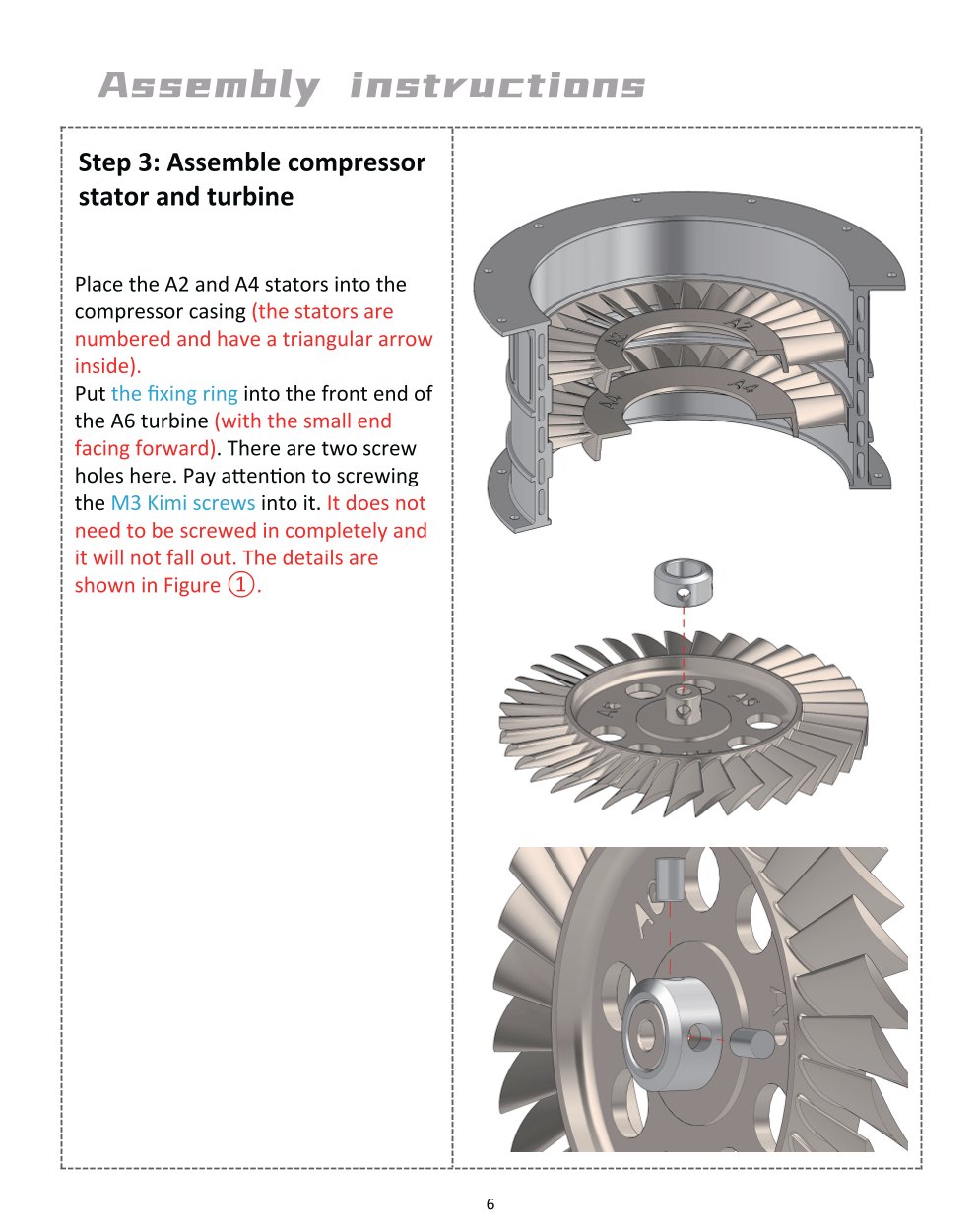 Assembly instructions

Step 3: Assemble compressor stator and turbine

Place the A2 and A4 stators into the compressor casing (the stators are numbered and have a triangular arrow inside).
Put the fixing ring into the front end of the A6 turbine (with the small end facing forward). There are two screw holes here. Pay attention to screwing the M3 Kimi screws into it. It does not need to be screwed in completely and it will not fall out. The details are shown in Figure ①.

A2
A2
A4
A4
A6
A6
A6

6